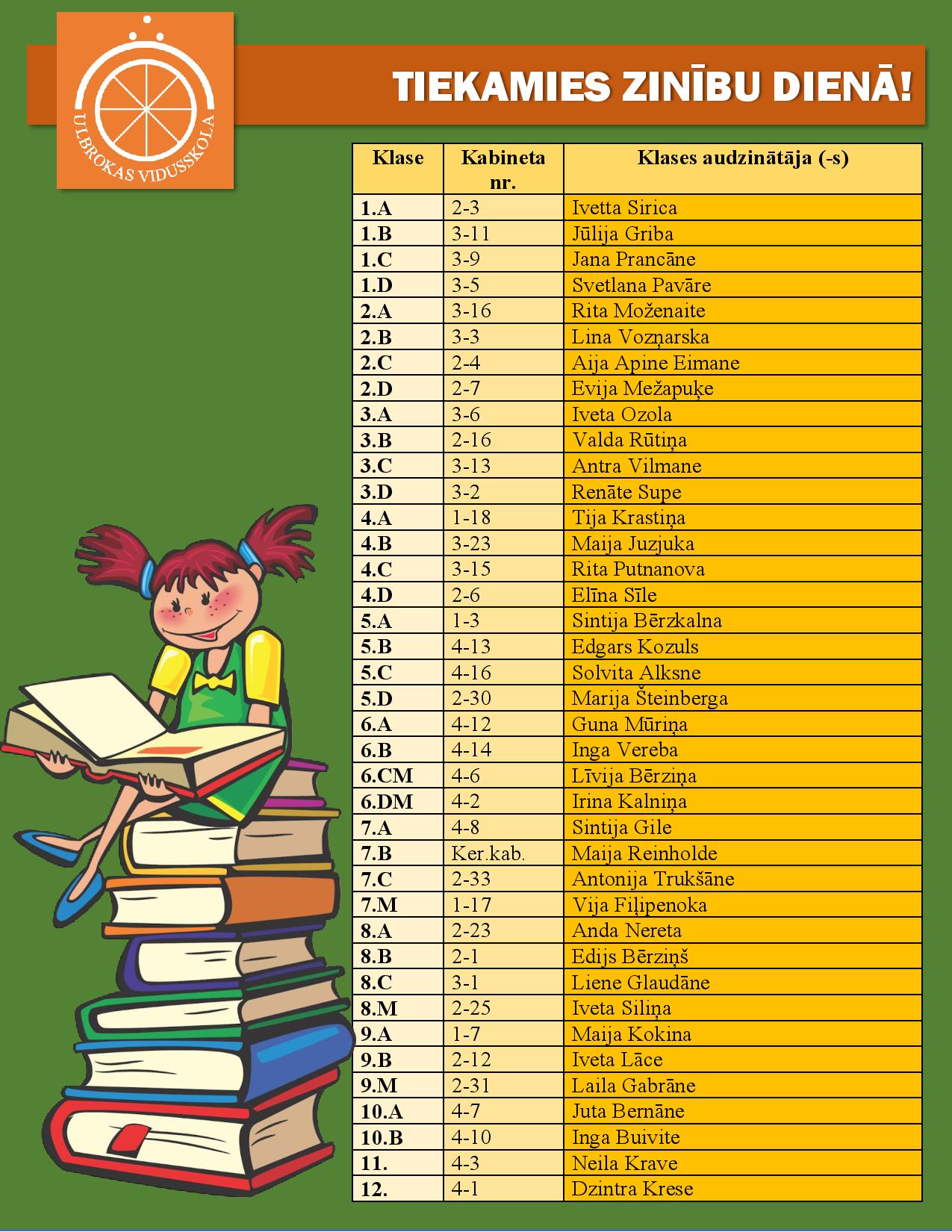 ULBROKAS VIDUSSKOLA

TIEKAMIES ZINĪBU DIENĀ!

| Klase | Kabineta nr. | Klases audzinātāja (-s) |
|---|---|---|
| 1.A | 2-3 | Ivetta Sirica |
| 1.B | 3-11 | Jūlija Griba |
| 1.C | 3-9 | Jana Prancāne |
| 1.D | 3-5 | Svetlana Pavāre |
| 2.A | 3-16 | Rita Moženaite |
| 2.B | 3-3 | Lina Vozņarska |
| 2.C | 2-4 | Aija Apine Eimane |
| 2.D | 2-7 | Evija Mežapuķe |
| 3.A | 3-6 | Iveta Ozola |
| 3.B | 2-16 | Valda Rūtiņa |
| 3.C | 3-13 | Antra Vilmane |
| 3.D | 3-2 | Renāte Supe |
| 4.A | 1-18 | Tija Krastiņa |
| 4.B | 3-23 | Maija Juzjuka |
| 4.C | 3-15 | Rita Putnanova |
| 4.D | 2-6 | Elīna Sīle |
| 5.A | 1-3 | Sintija Bērzkalna |
| 5.B | 4-13 | Edgars Kozuls |
| 5.C | 4-16 | Solvita Alksne |
| 5.D | 2-30 | Marija Šteinberga |
| 6.A | 4-12 | Guna Mūriņa |
| 6.B | 4-14 | Inga Vereba |
| 6.CM | 4-6 | Līvija Bērziņa |
| 6.DM | 4-2 | Irina Kalniņa |
| 7.A | 4-8 | Sintija Gile |
| 7.B | Ker.kab. | Maija Reinholde |
| 7.C | 2-33 | Antonija Trukšāne |
| 7.M | 1-17 | Vija Fiļipenoka |
| 8.A | 2-23 | Anda Nereta |
| 8.B | 2-1 | Edijs Bērziņš |
| 8.C | 3-1 | Liene Glaudāne |
| 8.M | 2-25 | Iveta Siliņa |
| 9.A | 1-7 | Maija Kokina |
| 9.B | 2-12 | Iveta Lāce |
| 9.M | 2-31 | Laila Gabrāne |
| 10.A | 4-7 | Juta Bernāne |
| 10.B | 4-10 | Inga Buivite |
| 11. | 4-3 | Neila Krave |
| 12. | 4-1 | Dzintra Krese |